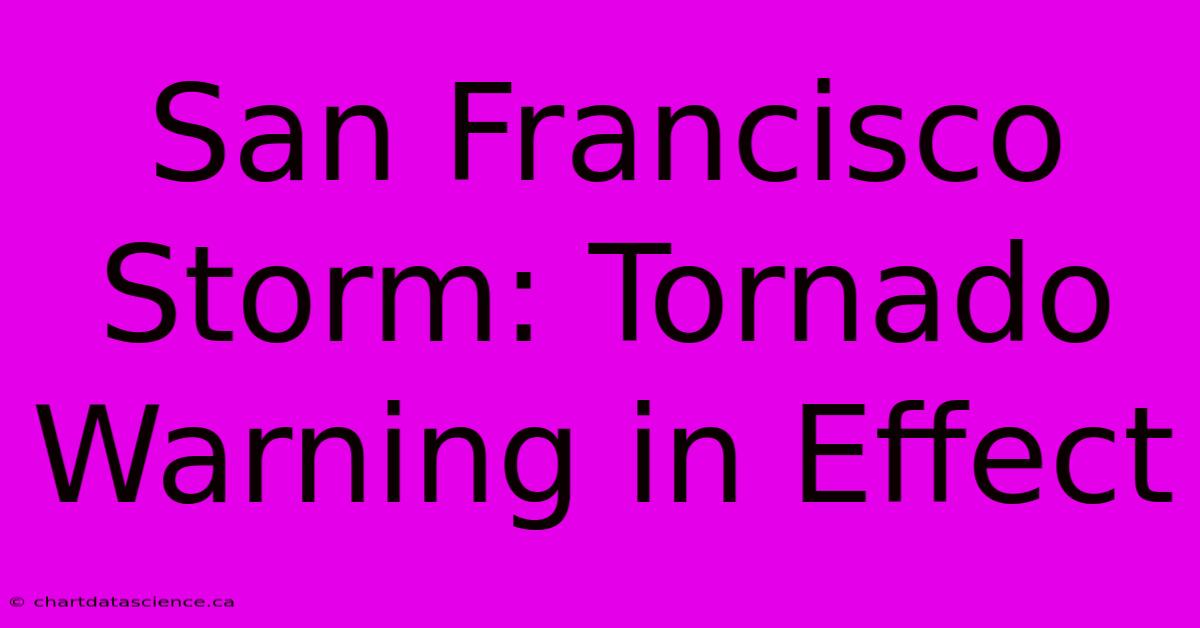 San Francisco Storm: Tornado Warning in Effect

© chartdatascience.ca